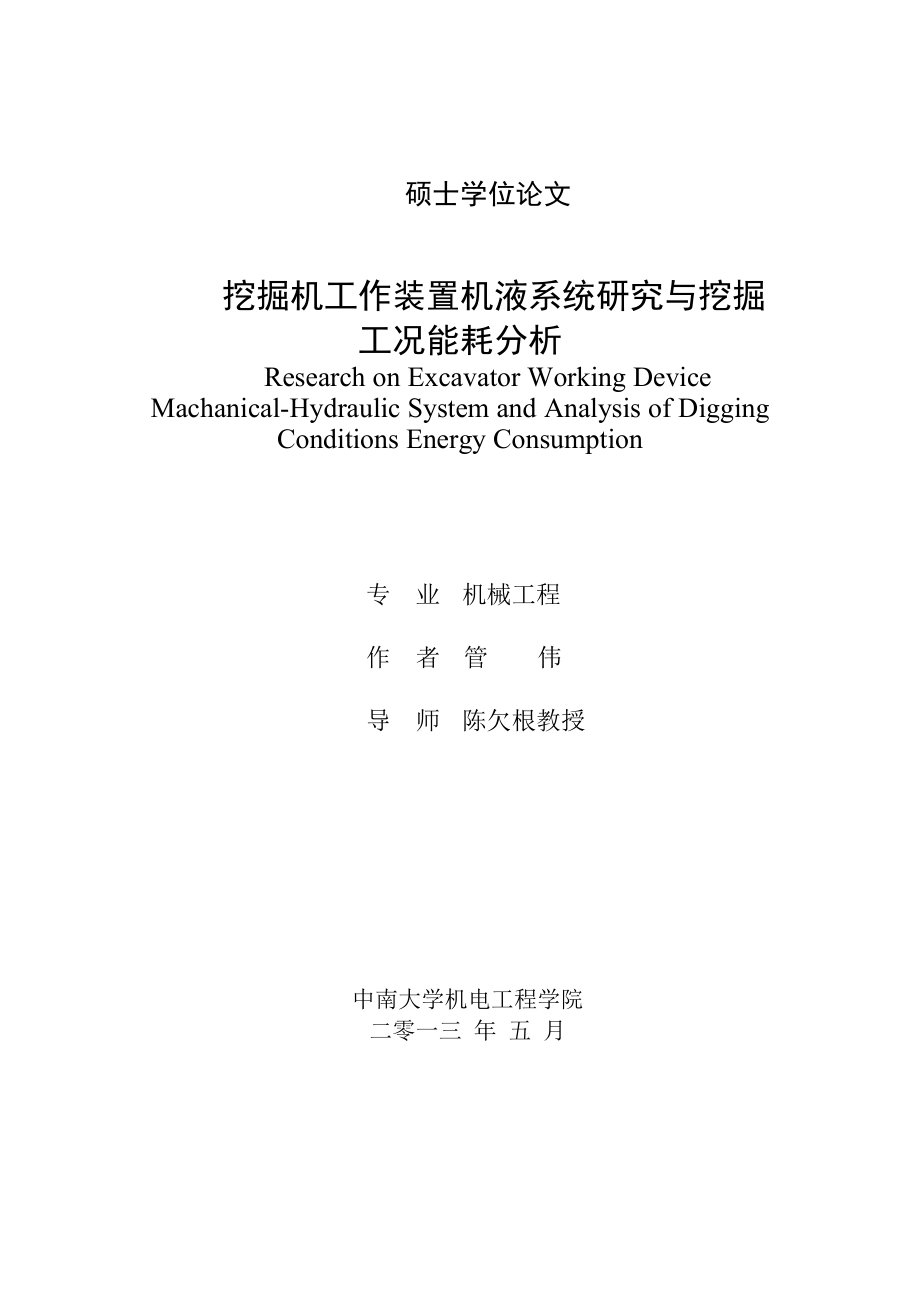 硕士学位论文

挖掘机工作装置机液系统研究与挖掘工况能耗分析

Research on Excavator Working Device Machanical-Hydraulic System and Analysis of Digging Conditions Energy Consumption

专 业 机械工程

作 者 管 伟

导 师 陈欠根教授

中南大学机电工程学院
二零一三 年 五 月